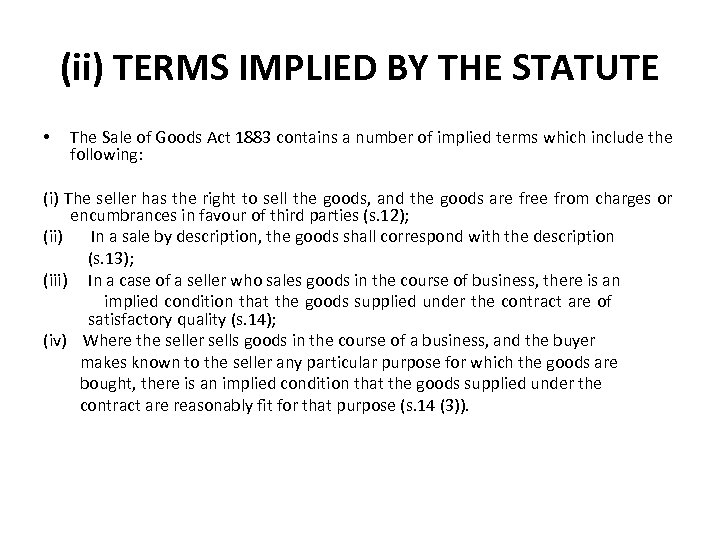 (ii) TERMS IMPLIED BY THE STATUTE

• The Sale of Goods Act 1883 contains a number of implied terms which include the following:

(i) The seller has the right to sell the goods, and the goods are free from charges or encumbrances in favour of third parties (s.12);
(ii) In a sale by description, the goods shall correspond with the description (s.13);
(iii) In a case of a seller who sales goods in the course of business, there is an implied condition that the goods supplied under the contract are of satisfactory quality (s.14);
(iv) Where the seller sells goods in the course of a business, and the buyer makes known to the seller any particular purpose for which the goods are bought, there is an implied condition that the goods supplied under the contract are reasonably fit for that purpose (s.14 (3)).